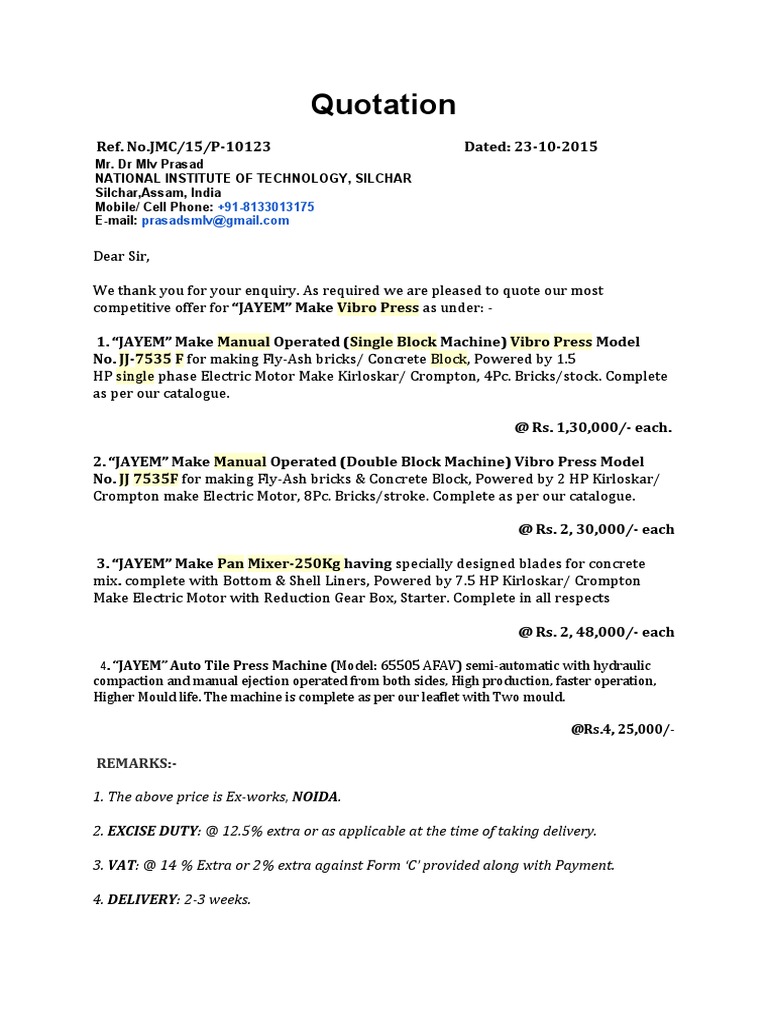 Quotation

Ref. No.JMC/15/P-10123 Dated: 23-10-2015

Mr. Dr Mlv Prasad
NATIONAL INSTITUTE OF TECHNOLOGY, SILCHAR
Silchar,Assam, India
Mobile/ Cell Phone: +91-8133013175
E-mail: prasadsmlv@gmail.com

Dear Sir,

We thank you for your enquiry. As required we are pleased to quote our most competitive offer for "JAYEM" Make Vibro Press as under: -

1. "JAYEM" Make Manual Operated (Single Block Machine) Vibro Press Model No. JJ-7535 F for making Fly-Ash bricks/ Concrete Block, Powered by 1.5 HP single phase Electric Motor Make Kirloskar/ Crompton, 4Pc. Bricks/stock. Complete as per our catalogue.

@ Rs. 1,30,000/- each.

2. "JAYEM" Make Manual Operated (Double Block Machine) Vibro Press Model No. JJ 7535F for making Fly-Ash bricks & Concrete Block, Powered by 2 HP Kirloskar/ Crompton make Electric Motor, 8Pc. Bricks/stroke. Complete as per our catalogue.

@ Rs. 2, 30,000/- each

3. "JAYEM" Make Pan Mixer-250Kg having specially designed blades for concrete mix. complete with Bottom & Shell Liners, Powered by 7.5 HP Kirloskar/ Crompton Make Electric Motor with Reduction Gear Box, Starter. Complete in all respects

@ Rs. 2, 48,000/- each

4. "JAYEM" Auto Tile Press Machine (Model: 65505 AFAV) semi-automatic with hydraulic compaction and manual ejection operated from both sides, High production, faster operation, Higher Mould life. The machine is complete as per our leaflet with Two mould.

@Rs.4, 25,000/-

REMARKS:-

1. The above price is Ex-works, NOIDA.

2. EXCISE DUTY: @ 12.5% extra or as applicable at the time of taking delivery.

3. VAT: @ 14 % Extra or 2% extra against Form 'C' provided along with Payment.

4. DELIVERY: 2-3 weeks.